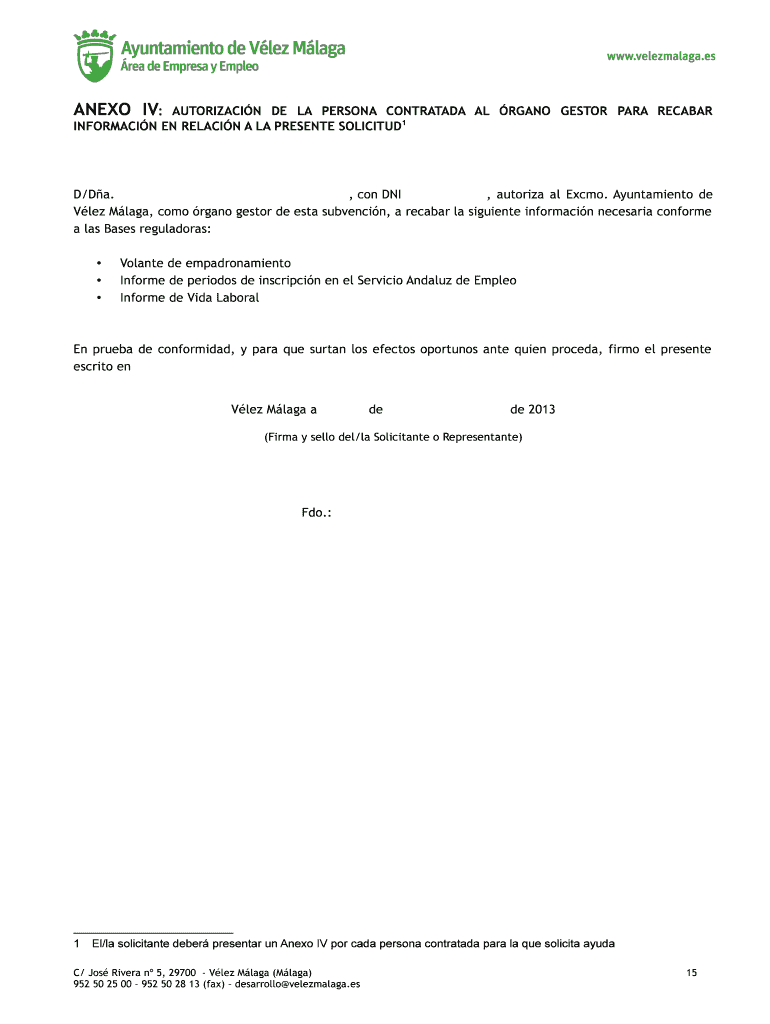 Ayuntamiento de Vélez Málaga
Área de Empresa y Empleo

www.velezmalaga.es

ANEXO IV: AUTORIZACIÓN DE LA PERSONA CONTRATADA AL ÓRGANO GESTOR PARA RECABAR INFORMACIÓN EN RELACIÓN A LA PRESENTE SOLICITUD$^1$

D/Dña. , con DNI , autoriza al Excmo. Ayuntamiento de Vélez Málaga, como órgano gestor de esta subvención, a recabar la siguiente información necesaria conforme a las Bases reguladoras:

• Volante de empadronamiento
• Informe de periodos de inscripción en el Servicio Andaluz de Empleo
• Informe de Vida Laboral

En prueba de conformidad, y para que surtan los efectos oportunos ante quien proceda, firmo el presente escrito en

Vélez Málaga a de de 2013

(Firma y sello del/la Solicitante o Representante)

Fdo.:

1 El/la solicitante deberá presentar un Anexo IV por cada persona contratada para la que solicita ayuda

C/ José Rivera nº 5, 29700 - Vélez Málaga (Málaga)
952 50 25 00 - 952 50 28 13 (fax) - desarrollo@velezmalaga.es

15